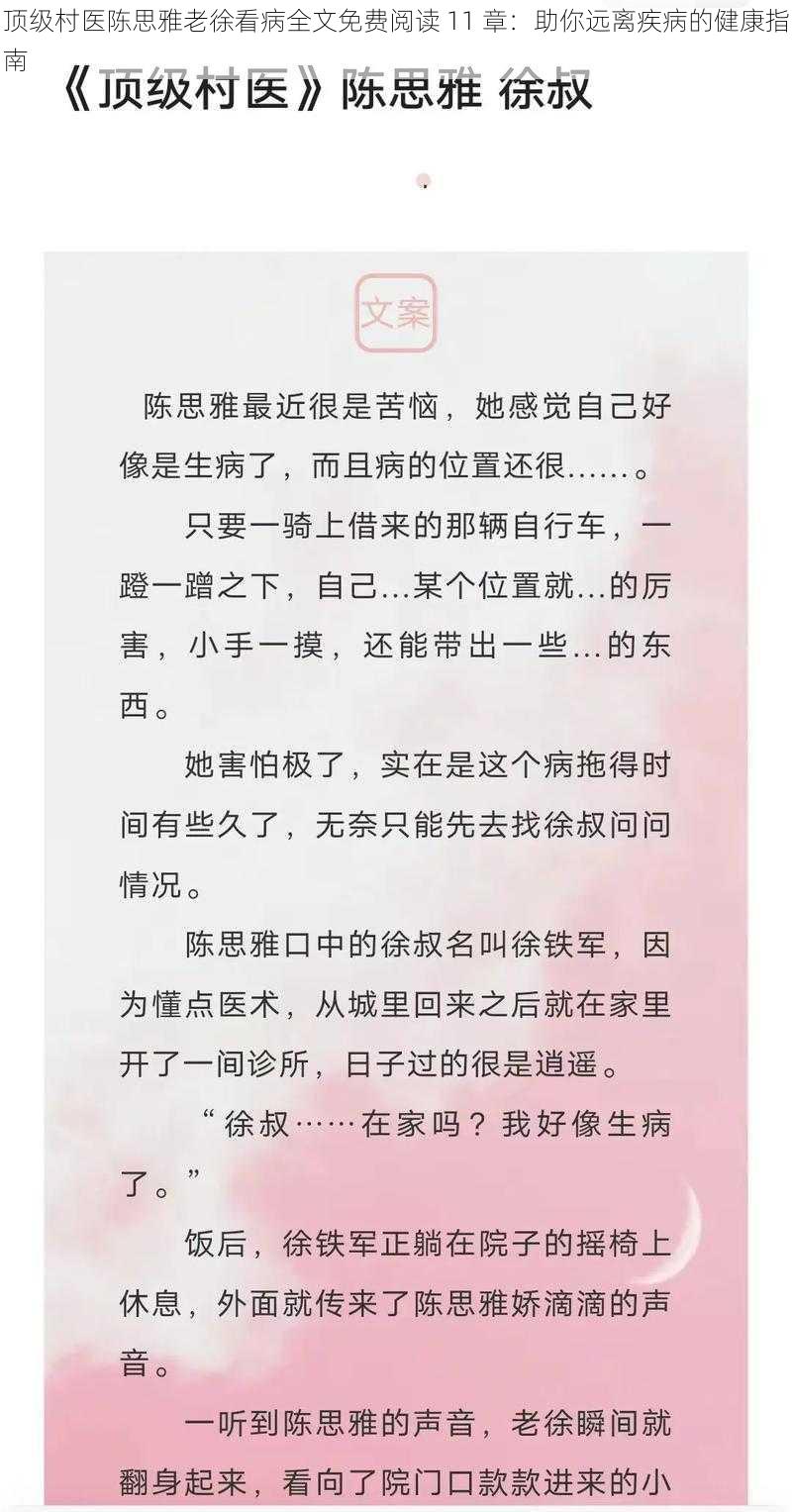 顶级村医陈思雅老徐看病全文免费阅读 11 章：助你远离疾病的健康指南

《顶级村医》陈思雅 徐叔

文案

陈思雅最近很是苦恼，她感觉自己好像是生病了，而且病的位置还很……。

只要一骑上借来的那辆自行车，一蹬一蹭之下，自己...某个位置就...的厉害，小手一摸，还能带出一些...的东西。

她害怕极了，实在是这个病拖得时间有些久了，无奈只能先去找徐叔问问情况。

陈思雅口中的徐叔名叫徐铁军，因为懂点医术，从城里回来之后就在家里开了一间诊所，日子过的很是逍遥。

“徐叔……在家吗？我好像生病了。”

饭后，徐铁军正躺在院子的摇椅上休息，外面就传来了陈思雅娇滴滴的声音。

一听到陈思雅的声音，老徐瞬间就翻身起来，看向了院门口款款进来的小